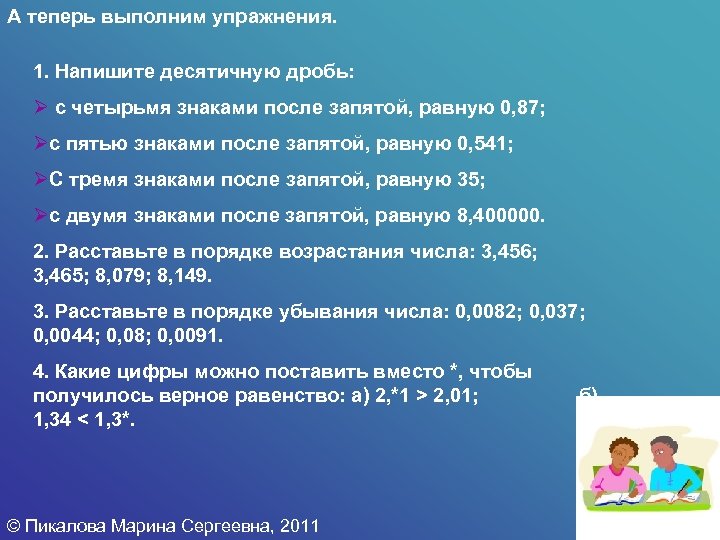 А теперь выполним упражнения.

1. Напишите десятичную дробь:

➢ с четырьмя знаками после запятой, равную 0,87;

➢с пятью знаками после запятой, равную 0,541;

➢С тремя знаками после запятой, равную 35;

➢с двумя знаками после запятой, равную 8,400000.

2. Расставьте в порядке возрастания числа: 3,456; 3,465; 8,079; 8,149.

3. Расставьте в порядке убывания числа: 0,0082; 0,037; 0,0044; 0,08; 0,0091.

4. Какие цифры можно поставить вместо *, чтобы получилось верное равенство: а) 2,*1 > 2,01; б) 1,34 < 1,3*.

© Пикалова Марина Сергеевна, 2011